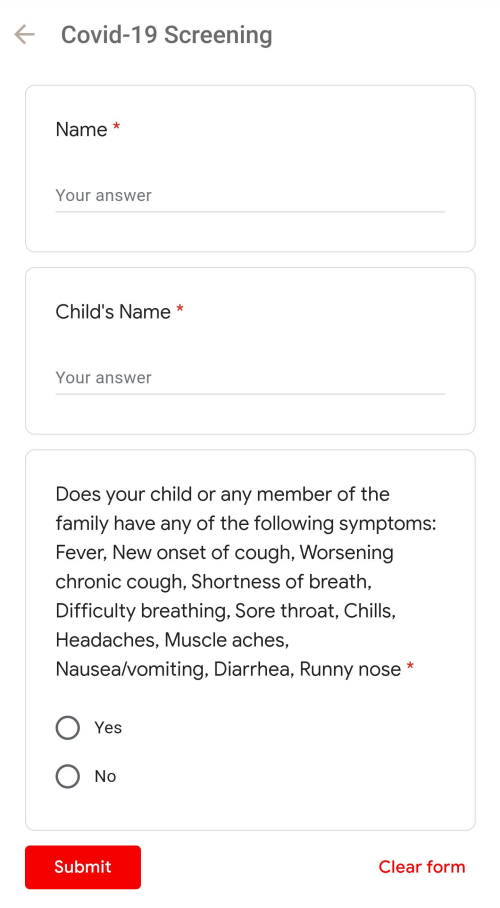 Covid-19 Screening

Name *

Your answer

Child's Name *

Your answer

Does your child or any member of the family have any of the following symptoms: Fever, New onset of cough, Worsening chronic cough, Shortness of breath, Difficulty breathing, Sore throat, Chills, Headaches, Muscle aches, Nausea/vomiting, Diarrhea, Runny nose *

Yes

No

Submit

Clear form